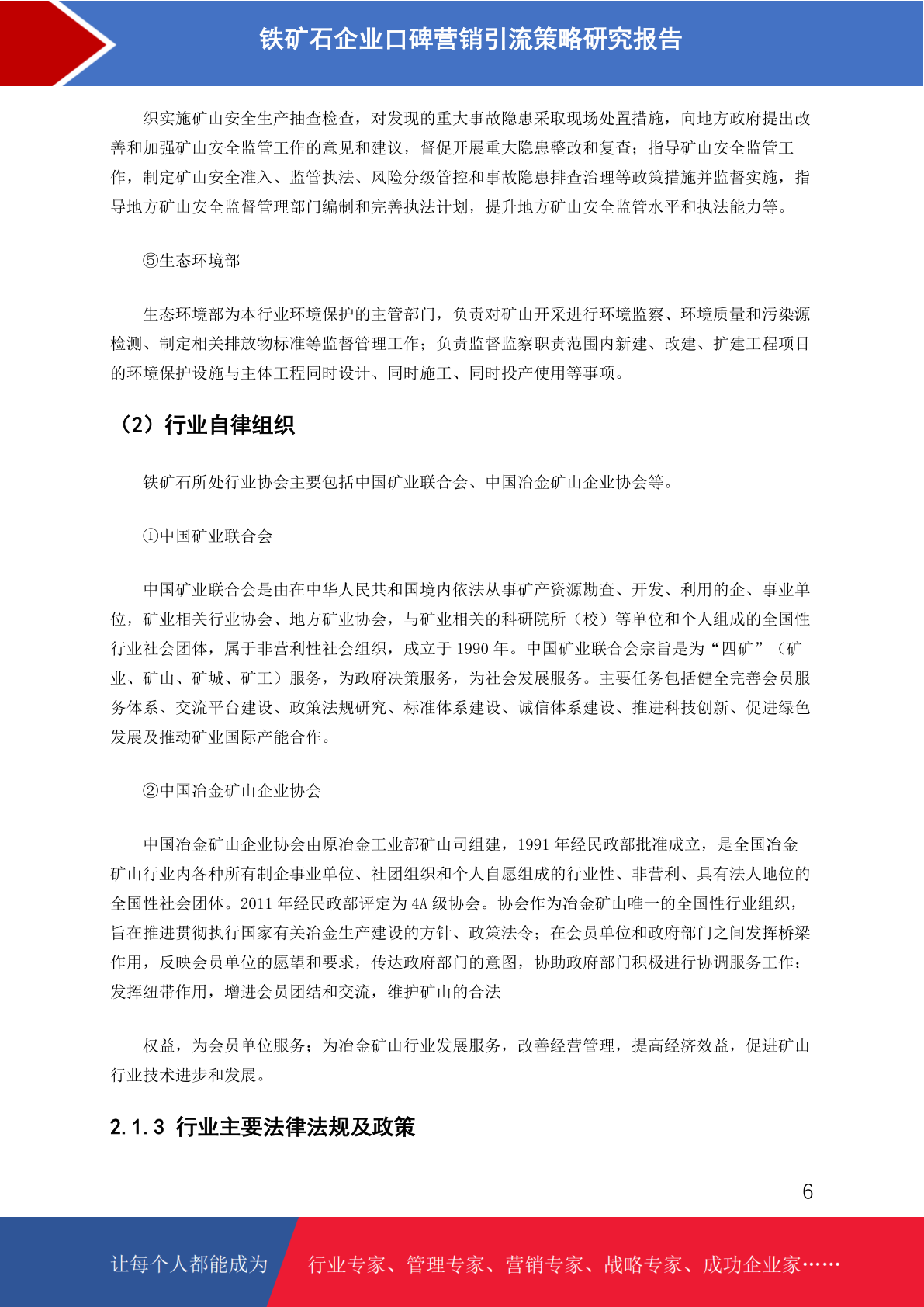 铁矿石企业口碑营销引流策略研究报告

织实施矿山安全生产抽查检查，对发现的重大事故隐患采取现场处置措施，向地方政府提出改善和加强矿山安全监管工作的意见和建议，督促开展重大隐患整改和复查；指导矿山安全监管工作，制定矿山安全准入、监管执法、风险分级管控和事故隐患排查治理等政策措施并监督实施，指导地方矿山安全监督管理部门编制和完善执法计划，提升地方矿山安全监管水平和执法能力等。

⑤生态环境部

生态环境部为本行业环境保护的主管部门，负责对矿山开采进行环境监察、环境质量和污染源检测、制定相关排放物标准等监督管理工作；负责监督监察职责范围内新建、改建、扩建工程项目的环境保护设施与主体工程同时设计、同时施工、同时投产使用等事项。

（2）行业自律组织

铁矿石所处行业协会主要包括中国矿业联合会、中国冶金矿山企业协会等。

①中国矿业联合会

中国矿业联合会是由在中华人民共和国境内依法从事矿产资源勘查、开发、利用的企、事业单位，矿业相关行业协会、地方矿业协会，与矿业相关的科研院所（校）等单位和个人组成的全国性行业社会团体，属于非营利性社会组织，成立于 1990 年。中国矿业联合会宗旨是为“四矿”（矿业、矿山、矿城、矿工）服务，为政府决策服务，为社会发展服务。主要任务包括健全完善会员服务体系、交流平台建设、政策法规研究、标准体系建设、诚信体系建设、推进科技创新、促进绿色发展及推动矿业国际产能合作。

②中国冶金矿山企业协会

中国冶金矿山企业协会由原冶金工业部矿山司组建，1991 年经民政部批准成立，是全国冶金矿山行业内各种所有制企事业单位、社团组织和个人自愿组成的行业性、非营利、具有法人地位的全国性社会团体。2011 年经民政部评定为 4A 级协会。协会作为冶金矿山唯一的全国性行业组织，旨在推进贯彻执行国家有关冶金生产建设的方针、政策法令；在会员单位和政府部门之间发挥桥梁作用，反映会员单位的愿望和要求，传达政府部门的意图，协助政府部门积极进行协调服务工作；发挥纽带作用，增进会员团结和交流，维护矿山的合法

权益，为会员单位服务；为冶金矿山行业发展服务，改善经营管理，提高经济效益，促进矿山行业技术进步和发展。

2.1.3 行业主要法律法规及政策

6

让每个人都能成为 行业专家、管理专家、营销专家、战略专家、成功企业家……